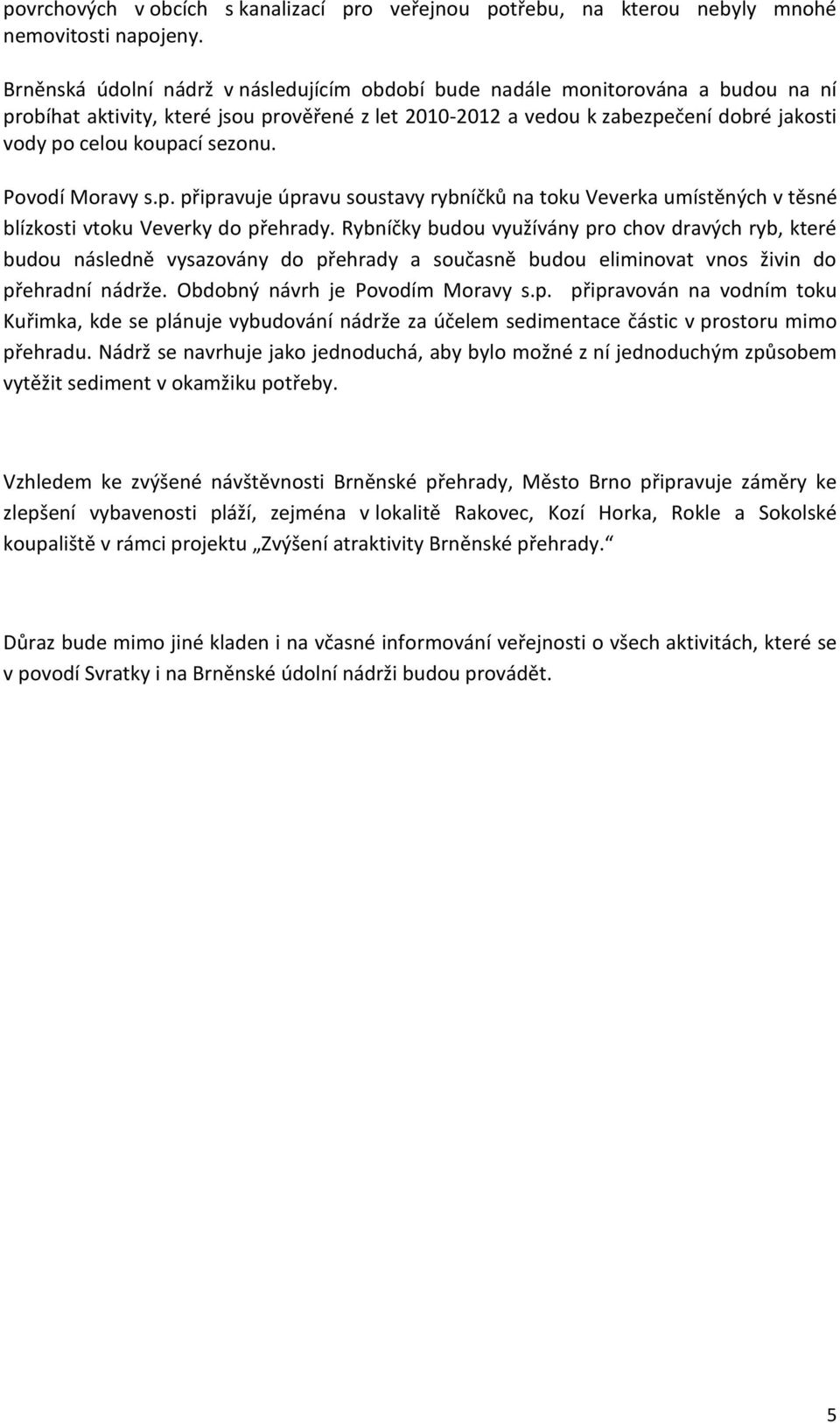 povrchových v obcích s kanalizací pro veřejnou potřebu, na kterou nebyly mnohé nemovitosti napojeny.

Brněnská údolní nádrž v následujícím období bude nadále monitorována a budou na ní probíhat aktivity, které jsou prověřené z let 2010-2012 a vedou k zabezpečení dobré jakosti vody po celou koupací sezonu.

Povodí Moravy s.p. připravuje úpravu soustavy rybníčků na toku Veverka umístěných v těsné blízkosti vtoku Veverky do přehrady. Rybníčky budou využívány pro chov dravých ryb, které budou následně vysazovány do přehrady a současně budou eliminovat vnos živin do přehradní nádrže. Obdobný návrh je Povodím Moravy s.p. připravován na vodním toku Kuřimka, kde se plánuje vybudování nádrže za účelem sedimentace částic v prostoru mimo přehradu. Nádrž se navrhuje jako jednoduchá, aby bylo možné z ní jednoduchým způsobem vytěžit sediment v okamžiku potřeby.

Vzhledem ke zvýšené návštěvnosti Brněnské přehrady, Město Brno připravuje záměry ke zlepšení vybavenosti pláží, zejména v lokalitě Rakovec, Kozí Horka, Rokle a Sokolské koupaliště v rámci projektu „Zvýšení atraktivity Brněnské přehrady.“

Důraz bude mimo jiné kladen i na včasné informování veřejnosti o všech aktivitách, které se v povodí Svratky i na Brněnské údolní nádrži budou provádět.

5